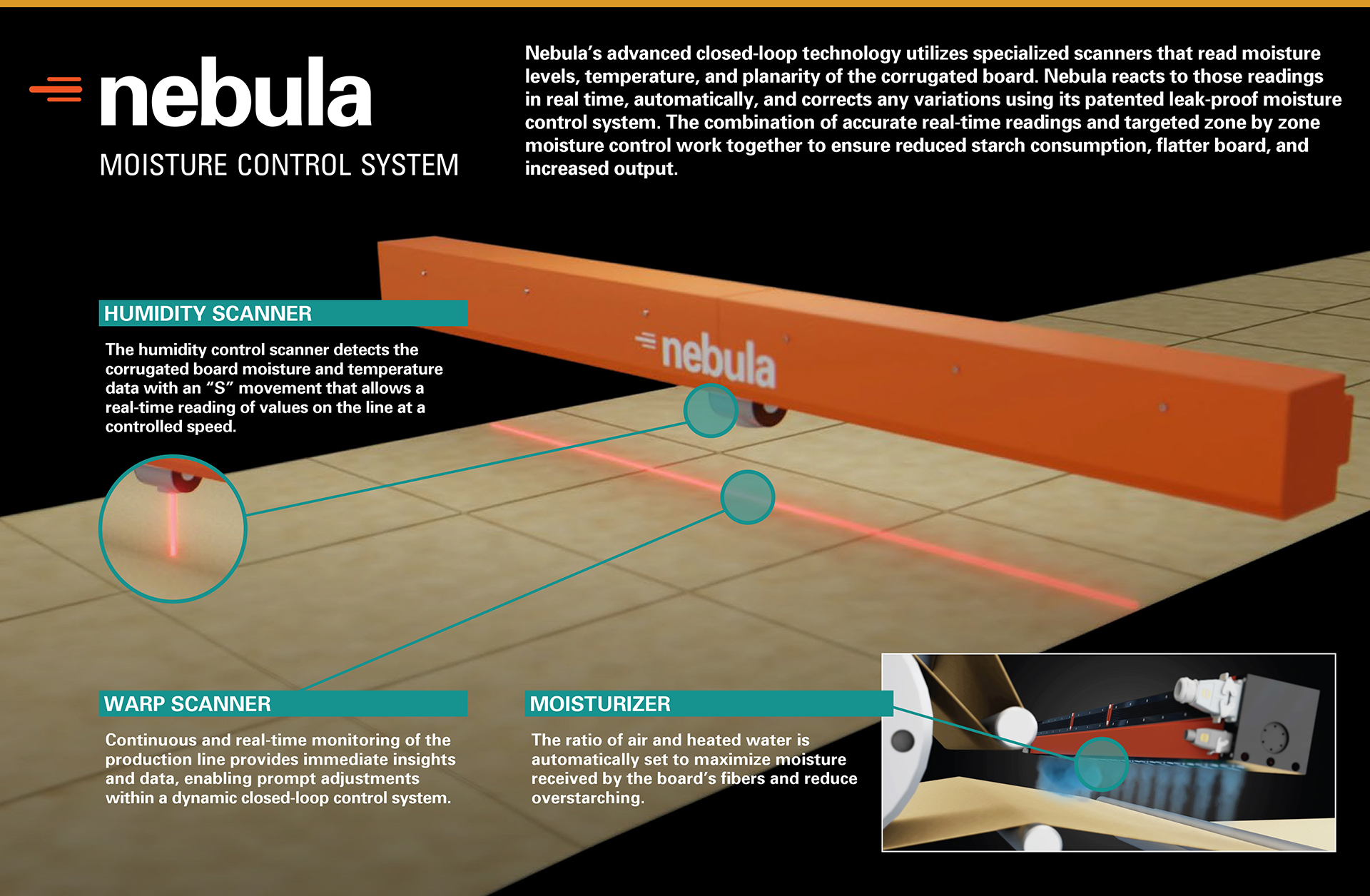 nebula

MOISTURE CONTROL SYSTEM

Nebula's advanced closed-loop technology utilizes specialized scanners that read moisture levels, temperature, and planarity of the corrugated board. Nebula reacts to those readings in real time, automatically, and corrects any variations using its patented leak-proof moisture control system. The combination of accurate real-time readings and targeted zone by zone moisture control work together to ensure reduced starch consumption, flatter board, and increased output.

HUMIDITY SCANNER

The humidity control scanner detects the corrugated board moisture and temperature data with an "S" movement that allows a real-time reading of values on the line at a controlled speed.

nebula

WARP SCANNER

Continuous and real-time monitoring of the production line provides immediate insights and data, enabling prompt adjustments within a dynamic closed-loop control system.

MOISTURIZER

The ratio of air and heated water is automatically set to maximize moisture received by the board's fibers and reduce overstarching.